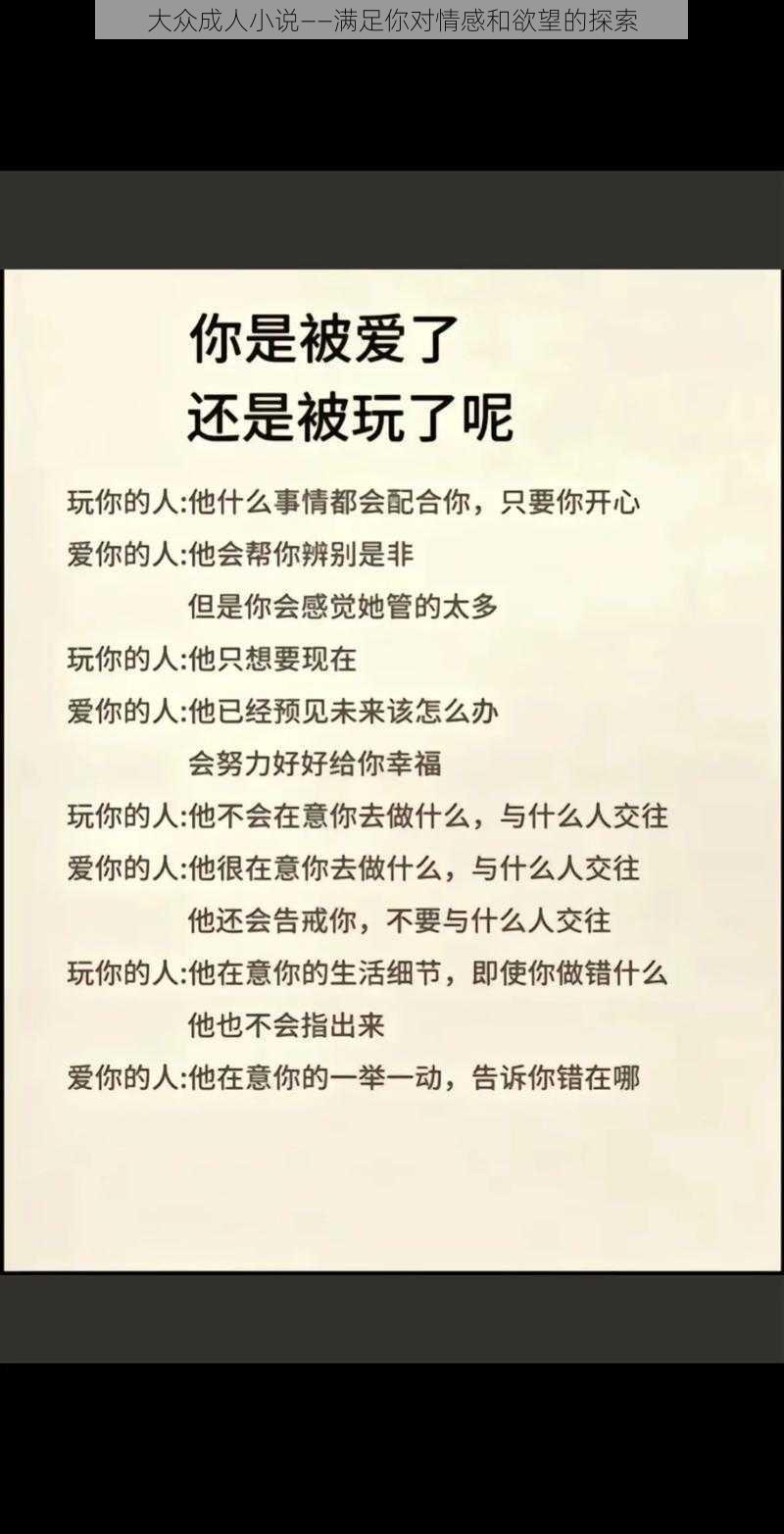 大众成人小说——满足你对情感和欲望的探索

你是被爱了
还是被玩了呢

玩你的人:他什么事情都会配合你，只要你开心
爱你的人:他会帮你辨别是非
但是你会感觉她管的太多
玩你的人:他只想要现在
爱你的人:他已经预见未来该怎么办
会努力好好给你幸福
玩你的人:他不会在意你去做什么，与什么人交往
爱你的人:他很在意你去做什么，与什么人交往
他还会告戒你，不要与什么人交往
玩你的人:他在意你的生活细节，即使你做错什么
他也不会指出来
爱你的人:他在意你的一举一动，告诉你错在哪